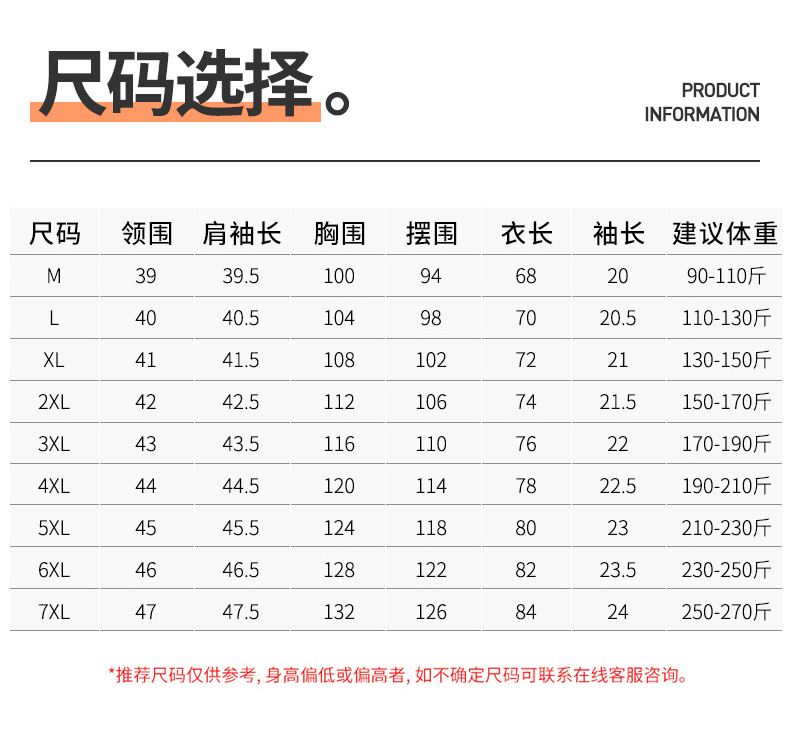 尺码选择。

PRODUCT INFORMATION

| 尺码 | 领围 | 肩袖长 | 胸围 | 摆围 | 衣长 | 袖长 | 建议体重 |
|---|---|---|---|---|---|---|---|
| M | 39 | 39.5 | 100 | 94 | 68 | 20 | 90-110斤 |
| L | 40 | 40.5 | 104 | 98 | 70 | 20.5 | 110-130斤 |
| XL | 41 | 41.5 | 108 | 102 | 72 | 21 | 130-150斤 |
| 2XL | 42 | 42.5 | 112 | 106 | 74 | 21.5 | 150-170斤 |
| 3XL | 43 | 43.5 | 116 | 110 | 76 | 22 | 170-190斤 |
| 4XL | 44 | 44.5 | 120 | 114 | 78 | 22.5 | 190-210斤 |
| 5XL | 45 | 45.5 | 124 | 118 | 80 | 23 | 210-230斤 |
| 6XL | 46 | 46.5 | 128 | 122 | 82 | 23.5 | 230-250斤 |
| 7XL | 47 | 47.5 | 132 | 126 | 84 | 24 | 250-270斤 |

*推荐尺码仅供参考, 身高偏低或偏高者, 如不确定尺码可联系在线客服咨询。